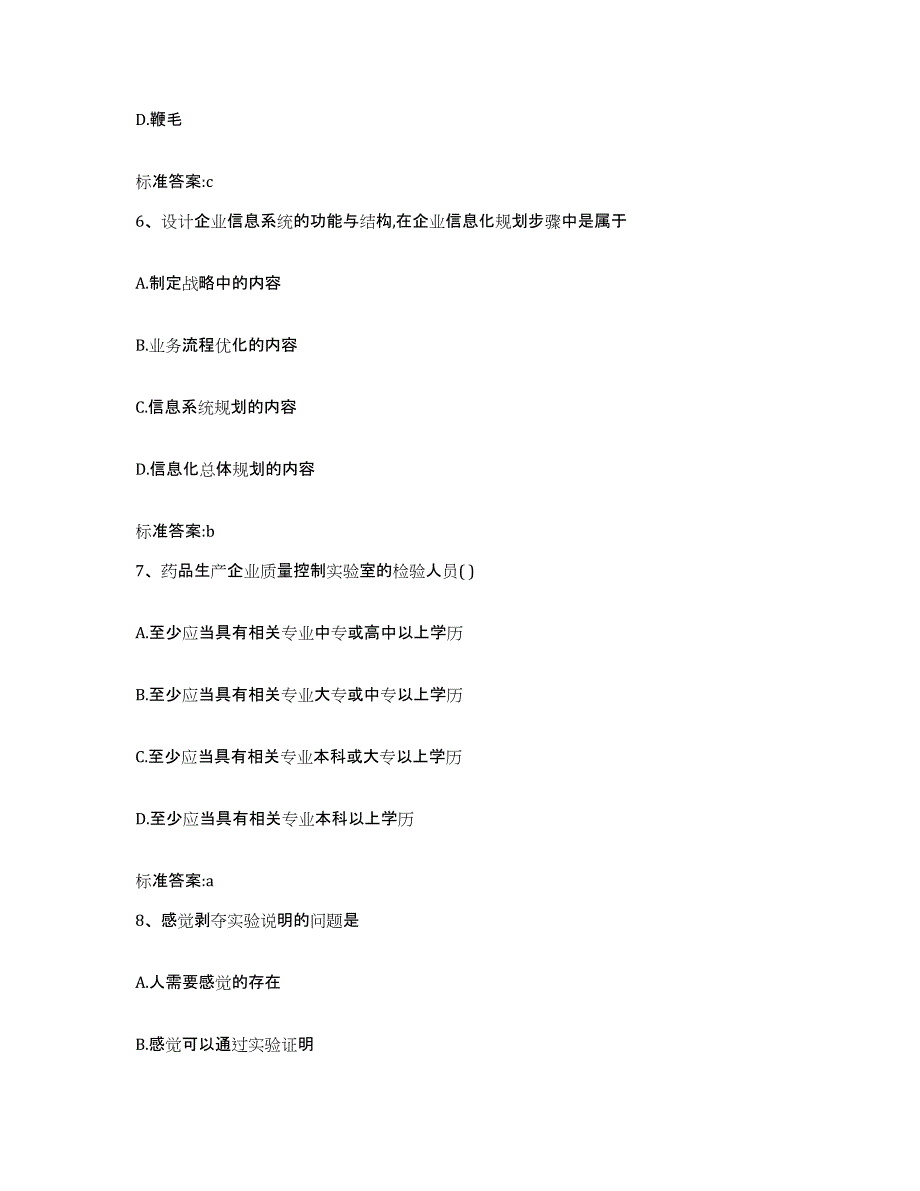 D.鞭毛

标准答案:c

6、设计企业信息系统的功能与结构,在企业信息化规划步骤中是属于

A.制定战略中的内容

B.业务流程优化的内容

C.信息系统规划的内容

D.信息化总体规划的内容

标准答案:b

7、药品生产企业质量控制实验室的检验人员( )

A.至少应当具有相关专业中专或高中以上学历

B.至少应当具有相关专业大专或中专以上学历

C.至少应当具有相关专业本科或大专以上学历

D.至少应当具有相关专业本科以上学历

标准答案:a

8、感觉剥夺实验说明的问题是

A.人需要感觉的存在

B.感觉可以通过实验证明